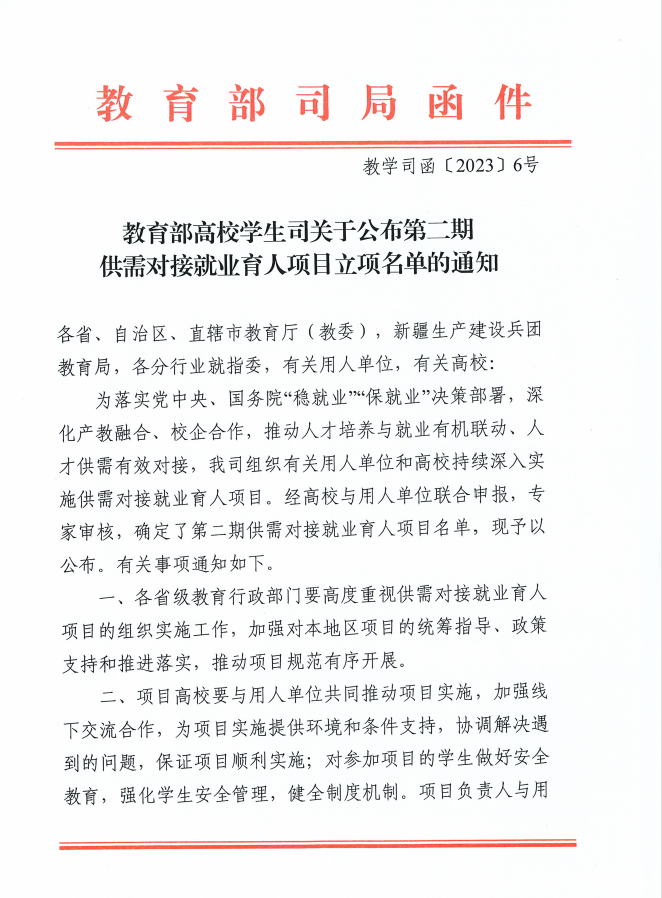 教育部司局函件

教学司函〔2023〕6号

教育部高校学生司关于公布第二期供需对接就业育人项目立项名单的通知

各省、自治区、直辖市教育厅（教委），新疆生产建设兵团教育局，各分行业就指委，有关用人单位，有关高校：

为落实党中央、国务院“稳就业”“保就业”决策部署，深化产教融合、校企合作，推动人才培养与就业有机联动、人才供需有效对接，我司组织有关用人单位和高校持续深入实施供需对接就业育人项目。经高校与用人单位联合申报，专家审核，确定了第二期供需对接就业育人项目名单，现予以公布。有关事项通知如下。

一、各省级教育行政部门要高度重视供需对接就业育人项目的组织实施工作，加强对本地区项目的统筹指导、政策支持和推进落实，推动项目规范有序开展。

二、项目高校要与用人单位共同推动项目实施，加强线下交流合作，为项目实施提供环境和条件支持，协调解决遇到的问题，保证项目顺利实施；对参加项目的学生做好安全教育，强化学生安全管理，健全制度机制。项目负责人与用